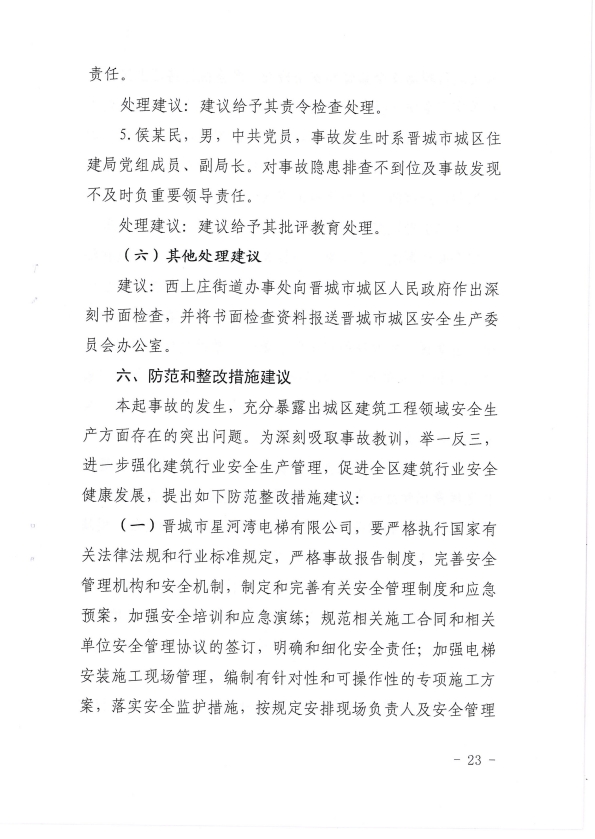 责任。

处理建议：建议给予其责令检查处理。

5.侯某民，男，中共党员，事故发生时系晋城市城区住建局党组成员、副局长。对事故隐患排查不到位及事故发现不及时负重要领导责任。

处理建议：建议给予其批评教育处理。

（六）其他处理建议

建议：西上庄街道办事处向晋城市城区人民政府作出深刻书面检查，并将书面检查资料报送晋城市城区安全生产委员会办公室。

六、防范和整改措施建议

本起事故的发生，充分暴露出城区建筑工程领域安全生产方面存在的突出问题。为深刻吸取事故教训，举一反三，进一步强化建筑行业安全生产管理，促进全区建筑行业安全健康发展，提出如下防范整改措施建议：

（一）晋城市星河湾电梯有限公司，要严格执行国家有关法律法规和行业标准规定，严格事故报告制度，完善安全管理机构和安全机制，制定和完善有关安全管理制度和应急预案，加强安全培训和应急演练；规范相关施工合同和相关单位安全管理协议的签订，明确和细化安全责任；加强电梯安装施工现场管理，编制有针对性和可操作性的专项施工方案，落实安全监护措施，按规定安排现场负责人及安全管理

- 23 -